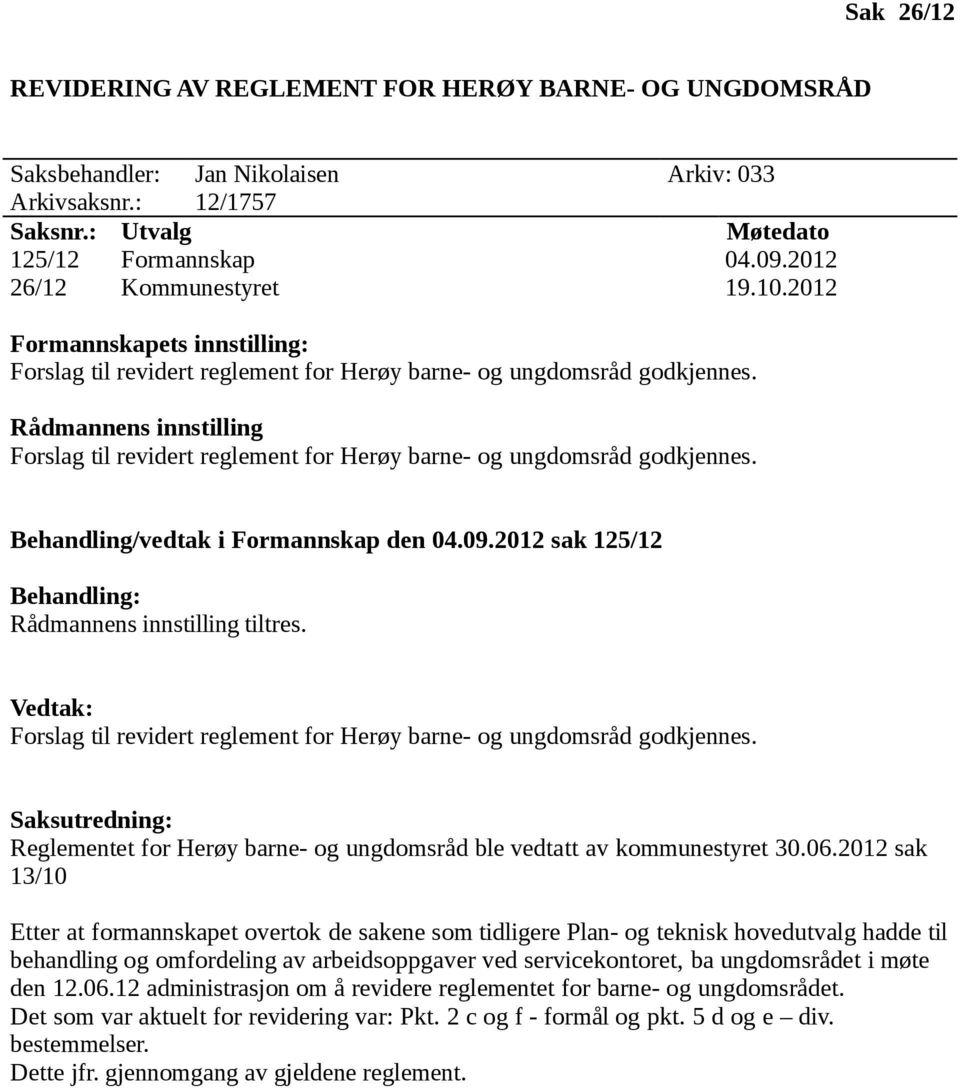 Sak 26/12

REVIDERING AV REGLEMENT FOR HERØY BARNE- OG UNGDOMSRÅD

Saksbehandler: Jan Nikolaisen Arkiv: 033
Arkivsaksnr.: 12/1757

| Saksnr.: | Utvalg | Møtedato |
|---|---|---|
| 125/12 | Formannskap | 04.09.2012 |
| 26/12 | Kommunestyret | 19.10.2012 |

Formannskapets innstilling:
Forslag til revidert reglement for Herøy barne- og ungdomsråd godkjennes.

Rådmannens innstilling
Forslag til revidert reglement for Herøy barne- og ungdomsråd godkjennes.

Behandling/vedtak i Formannskap den 04.09.2012 sak 125/12

Behandling:
Rådmannens innstilling tiltres.

Vedtak:
Forslag til revidert reglement for Herøy barne- og ungdomsråd godkjennes.

Saksutredning:
Reglementet for Herøy barne- og ungdomsråd ble vedtatt av kommunestyret 30.06.2012 sak 13/10

Etter at formannskapet overtok de sakene som tidligere Plan- og teknisk hovedutvalg hadde til behandling og omfordeling av arbeidsoppgaver ved servicekontoret, ba ungdomsrådet i møte den 12.06.12 administrasjon om å revidere reglementet for barne- og ungdomsrådet.
Det som var aktuelt for revidering var: Pkt. 2 c og f - formål og pkt. 5 d og e – div. bestemmelser.
Dette jfr. gjennomgang av gjeldene reglement.